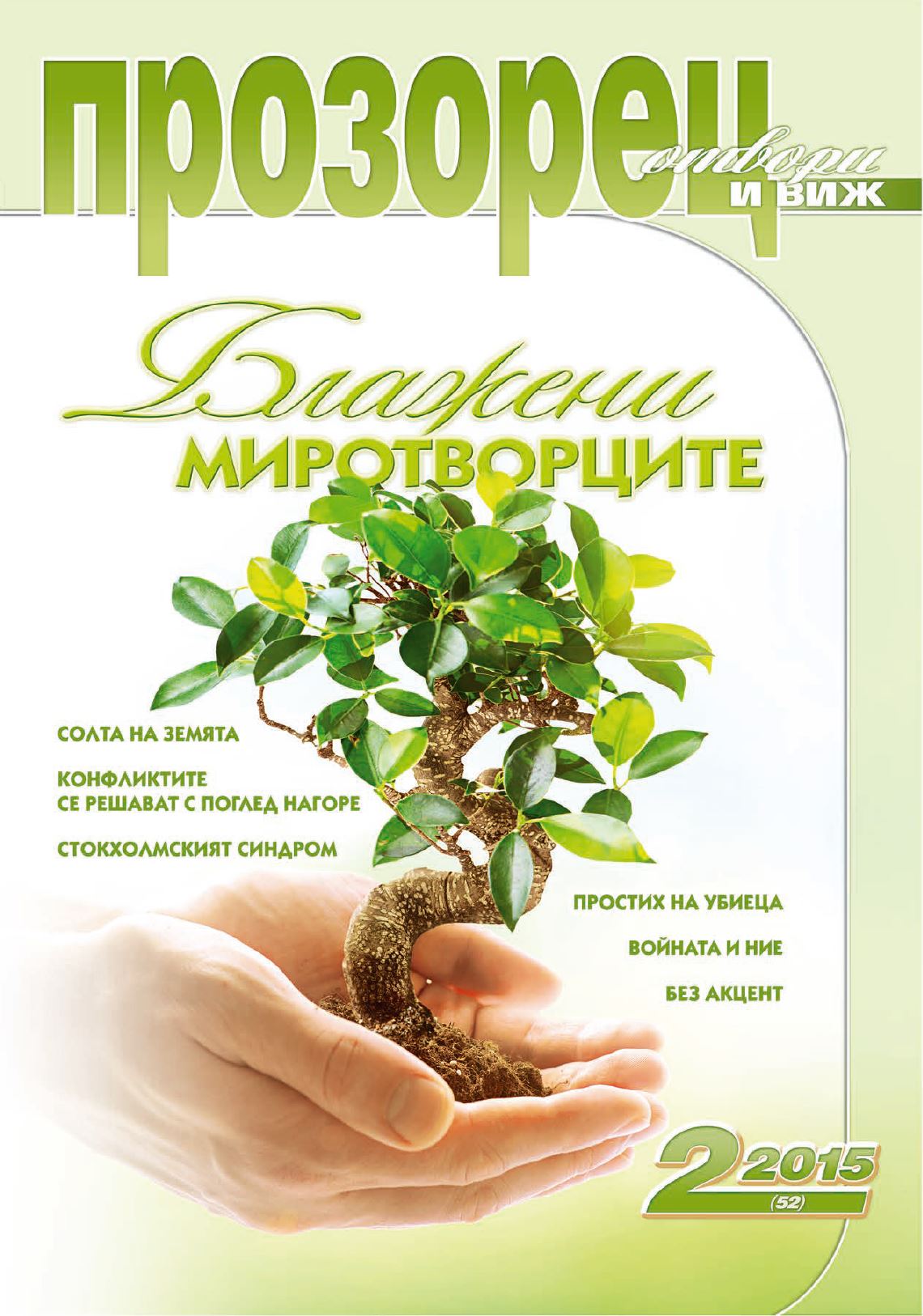 прозорец
отвори
и виж

Блажени
МИРОТВОРЦИТЕ

СОЛТА НА ЗЕМЯТА

КОНФЛИКТИТЕ СЕ РЕШАВАТ С ПОГЛЕД НАГОРЕ

СТОКХОЛМСКИЯТ СИНДРОМ

ПРОСТИХ НА УБИЕЦА

ВОЙНАТА И НИЕ

БЕЗ АКЦЕНТ

2 2015
(52)